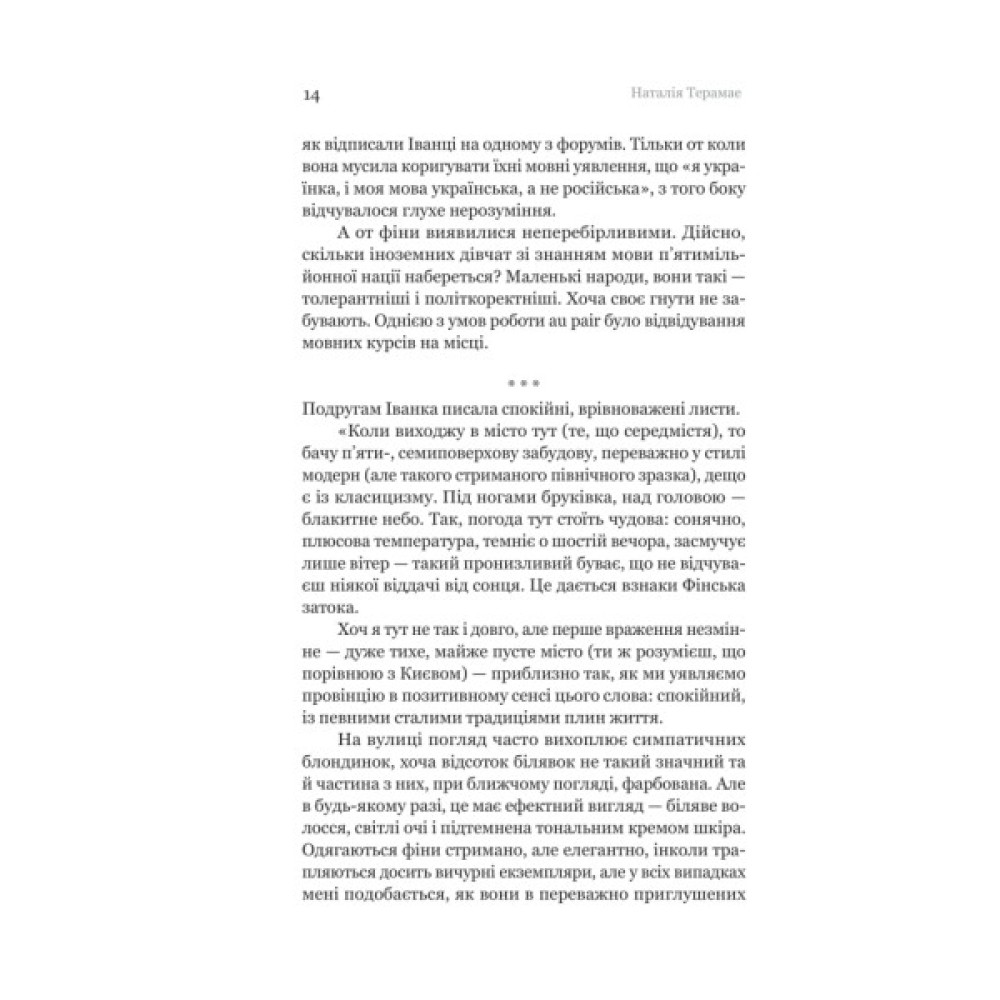 14

Наталія Терамае

як відписали Іванці на одному з форумів. Тільки от коли вона мусила коригувати їхні мовні уявлення, що «я українка, і моя мова українська, а не російська», з того боку відчувалося глухе нерозуміння.

А от фіни виявилися неперебірливими. Дійсно, скільки іноземних дівчат зі знанням мови п'ятимільйонної нації набереться? Маленькі народи, вони такі — толерантніші і політкоректніші. Хоча своє гнути не забувають. Однією з умов роботи au pair було відвідування мовних курсів на місці.

* * *

Подругам Іванка писала спокійні, врівноважені листи.

«Коли виходжу в місто тут (те, що середмістя), то бачу п'яти-, семиповерхову забудову, переважно у стилі модерн (але такого стриманого північного зразка), дещо є із класицизму. Під ногами бруківка, над головою — блакитне небо. Так, погода тут стоїть чудова: сонячно, плюсова температура, темніє о шостій вечора, засмучує лише вітер — такий пронизливий буває, що не відчуваєш ніякої віддачі від сонця. Це дається взнаки Фінська затока.

Хоч я тут не так і довго, але перше враження незмінне — дуже тихе, майже пусте місто (ти ж розумієш, що порівнюю з Києвом) — приблизно так, як ми уявляємо провінцію в позитивному сенсі цього слова: спокійний, із певними сталими традиціями плин життя.

На вулиці погляд часто вихоплює симпатичних блондинок, хоча відсоток білявок не такий значний та й частина з них, при ближчому погляді, фарбована. Але в будь-якому разі, це має ефектний вигляд — біляве волосся, світлі очі і підтемнена тональним кремом шкіра. Одягаються фіни стримано, але елегантно, інколи трапляються досить вичурні екземпляри, але у всіх випадках мені подобається, як вони в переважно приглушених